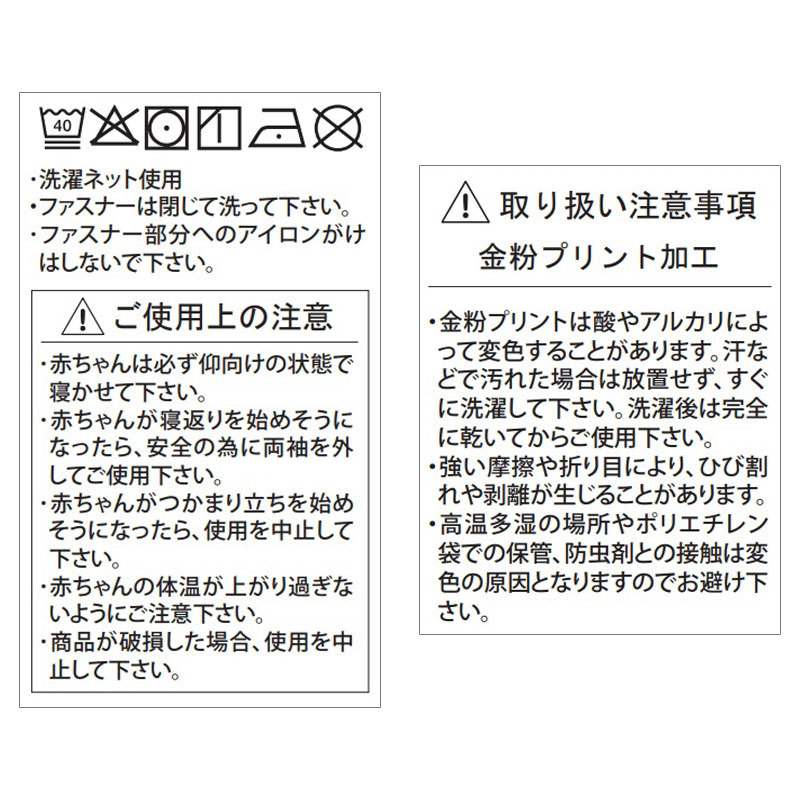 40

・洗濯ネット使用
・ファスナーは閉じて洗って下さい。
・ファスナー部分へのアイロンがけはしないで下さい。

ご使用上の注意

・赤ちゃんは必ず仰向けの状態で寝かせて下さい。
・赤ちゃんが寝返りを始めそうになったら、安全の為に両袖を外してご使用下さい。
・赤ちゃんがつかまり立ちを始めそうになったら、使用を中止して下さい。
・赤ちゃんの体温が上がり過ぎないようにご注意下さい。
・商品が破損した場合、使用を中止して下さい。

取り扱い注意事項
金粉プリント加工

・金粉プリントは酸やアルカリによって変色することがあります。汗などで汚れた場合は放置せず、すぐに洗濯して下さい。洗濯後は完全に乾いてからご使用下さい。
・強い摩擦や折り目により、ひび割れや剥離が生じることがあります。
・高温多湿の場所やポリエチレン袋での保管、防虫剤との接触は変色の原因となりますのでお避け下さい。